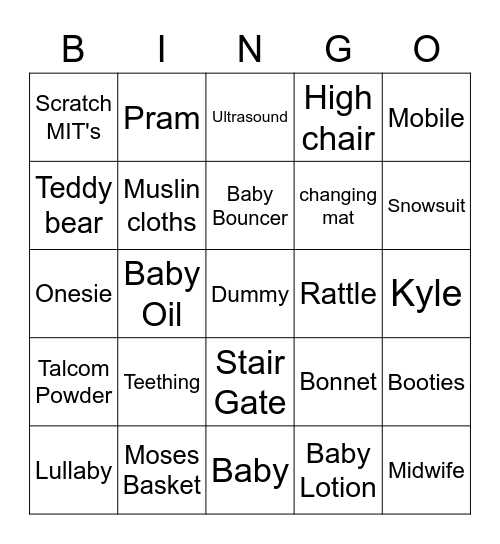 | B | I | N | G | O |
|---|---|---|---|---|
| Scratch MIT's | Pram | Ultrasound | High chair | Mobile |
| Teddy bear | Muslin cloths | Baby Bouncer | changing mat | Snowsuit |
| Onesie | Baby Oil | Dummy | Rattle | Kyle |
| Talcom Powder | Teething | Stair Gate | Bonnet | Booties |
| Lullaby | Moses Basket | Baby | Baby Lotion | Midwife |